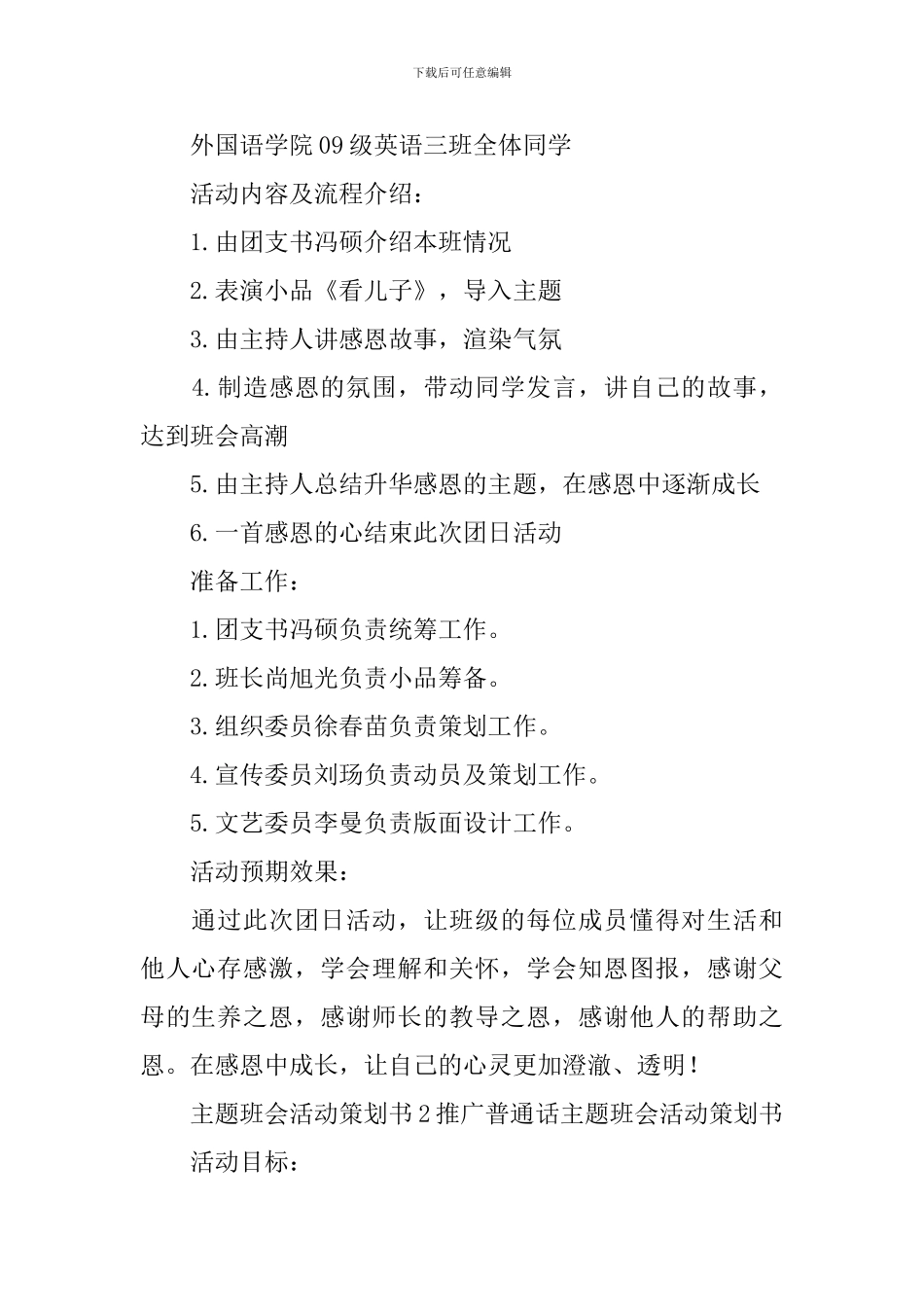 下载后可任意编辑

外国语学院09级英语三班全体同学

活动内容及流程介绍：

1.由团支书冯硕介绍本班情况

2.表演小品《看儿子》，导入主题

3.由主持人讲感恩故事，渲染气氛

4.制造感恩的氛围，带动同学发言，讲自己的故事，达到班会高潮

5.由主持人总结升华感恩的主题，在感恩中逐渐成长

6.一首感恩的心结束此次团日活动

准备工作：

1.团支书冯硕负责统筹工作。

2.班长尚旭光负责小品筹备。

3.组织委员徐春苗负责策划工作。

4.宣传委员刘玚负责动员及策划工作。

5.文艺委员李曼负责版面设计工作。

活动预期效果：

通过此次团日活动，让班级的每位成员懂得对生活和他人心存感激，学会理解和关怀，学会知恩图报，感谢父母的生养之恩，感谢师长的教导之恩，感谢他人的帮助之恩。在感恩中成长，让自己的心灵更加澄澈、透明！

主题班会活动策划书2推广普通话主题班会活动策划书

活动目标：